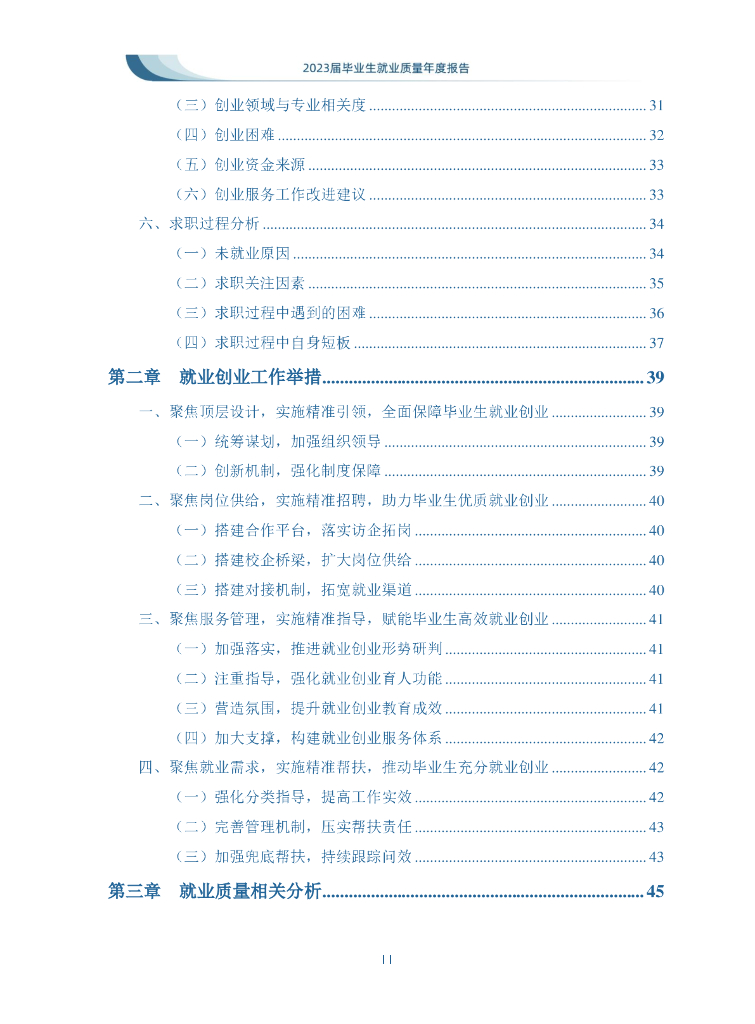 2023届毕业生就业质量年度报告

（三）创业领域与专业相关度 ........ 31
（四）创业困难 ........ 32
（五）创业资金来源 ........ 33
（六）创业服务工作改进建议 ........ 33
六、求职过程分析 ........ 34
（一）未就业原因 ........ 34
（二）求职关注因素 ........ 35
（三）求职过程中遇到的困难 ........ 36
（四）求职过程中自身短板 ........ 37
第二章　就业创业工作举措 ........ 39
一、聚焦顶层设计，实施精准引领，全面保障毕业生就业创业 ........ 39
（一）统筹谋划，加强组织领导 ........ 39
（二）创新机制，强化制度保障 ........ 39
二、聚焦岗位供给，实施精准招聘，助力毕业生优质就业创业 ........ 40
（一）搭建合作平台，落实访企拓岗 ........ 40
（二）搭建校企桥梁，扩大岗位供给 ........ 40
（三）搭建对接机制，拓宽就业渠道 ........ 40
三、聚焦服务管理，实施精准指导，赋能毕业生高效就业创业 ........ 41
（一）加强落实，推进就业创业形势研判 ........ 41
（二）注重指导，强化就业创业育人功能 ........ 41
（三）营造氛围，提升就业创业教育成效 ........ 41
（四）加大支撑，构建就业创业服务体系 ........ 42
四、聚焦就业需求，实施精准帮扶，推动毕业生充分就业创业 ........ 42
（一）强化分类指导，提高工作实效 ........ 42
（二）完善管理机制，压实帮扶责任 ........ 43
（三）加强兜底帮扶，持续跟踪问效 ........ 43
第三章　就业质量相关分析 ........ 45

II